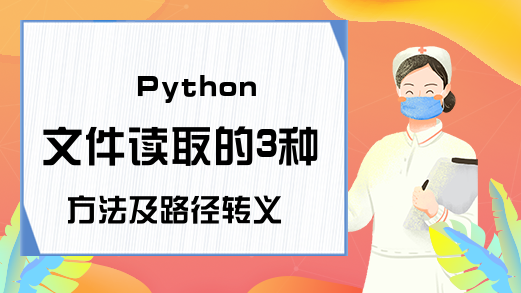 Python
文件读取的3种
方法及路径转义